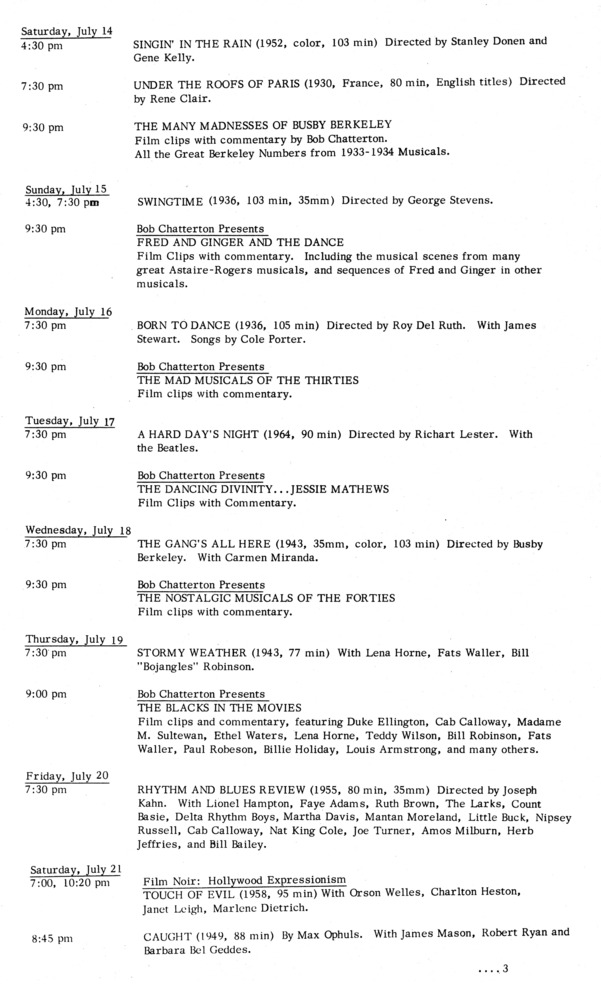 Saturday, July 14
4:30 pm

SINGIN' IN THE RAIN (1952, color, 103 min) Directed by Stanley Donen and Gene Kelly.

7:30 pm

UNDER THE ROOFS OF PARIS (1930, France, 80 min, English titles) Directed by Rene Clair.

9:30 pm

THE MANY MADNESSES OF BUSBY BERKELEY
Film clips with commentary by Bob Chatterton.
All the Great Berkeley Numbers from 1933-1934 Musicals.

Sunday, July 15
4:30, 7:30 pm

SWINGTIME (1936, 103 min, 35mm) Directed by George Stevens.

9:30 pm

Bob Chatterton Presents
FRED AND GINGER AND THE DANCE
Film Clips with commentary. Including the musical scenes from many great Astaire-Rogers musicals, and sequences of Fred and Ginger in other musicals.

Monday, July 16
7:30 pm

BORN TO DANCE (1936, 105 min) Directed by Roy Del Ruth. With James Stewart. Songs by Cole Porter.

9:30 pm

Bob Chatterton Presents
THE MAD MUSICALS OF THE THIRTIES
Film clips with commentary.

Tuesday, July 17
7:30 pm

A HARD DAY'S NIGHT (1964, 90 min) Directed by Richart Lester. With the Beatles.

9:30 pm

Bob Chatterton Presents
THE DANCING DIVINITY...JESSIE MATHEWS
Film Clips with Commentary.

Wednesday, July 18
7:30 pm

THE GANG'S ALL HERE (1943, 35mm, color, 103 min) Directed by Busby Berkeley. With Carmen Miranda.

9:30 pm

Bob Chatterton Presents
THE NOSTALGIC MUSICALS OF THE FORTIES
Film clips with commentary.

Thursday, July 19
7:30 pm

STORMY WEATHER (1943, 77 min) With Lena Horne, Fats Waller, Bill "Bojangles" Robinson.

9:00 pm

Bob Chatterton Presents
THE BLACKS IN THE MOVIES
Film clips and commentary, featuring Duke Ellington, Cab Calloway, Madame M. Sultewan, Ethel Waters, Lena Horne, Teddy Wilson, Bill Robinson, Fats Waller, Paul Robeson, Billie Holiday, Louis Armstrong, and many others.

Friday, July 20
7:30 pm

RHYTHM AND BLUES REVIEW (1955, 80 min, 35mm) Directed by Joseph Kahn. With Lionel Hampton, Faye Adams, Ruth Brown, The Larks, Count Basie, Delta Rhythm Boys, Martha Davis, Mantan Moreland, Little Buck, Nipsey Russell, Cab Calloway, Nat King Cole, Joe Turner, Amos Milburn, Herb Jeffries, and Bill Bailey.

Saturday, July 21
7:00, 10:20 pm

Film Noir: Hollywood Expressionism
TOUCH OF EVIL (1958, 95 min) With Orson Welles, Charlton Heston, Janet Leigh, Marlene Dietrich.

8:45 pm

CAUGHT (1949, 88 min) By Max Ophuls. With James Mason, Robert Ryan and Barbara Bel Geddes.

....3